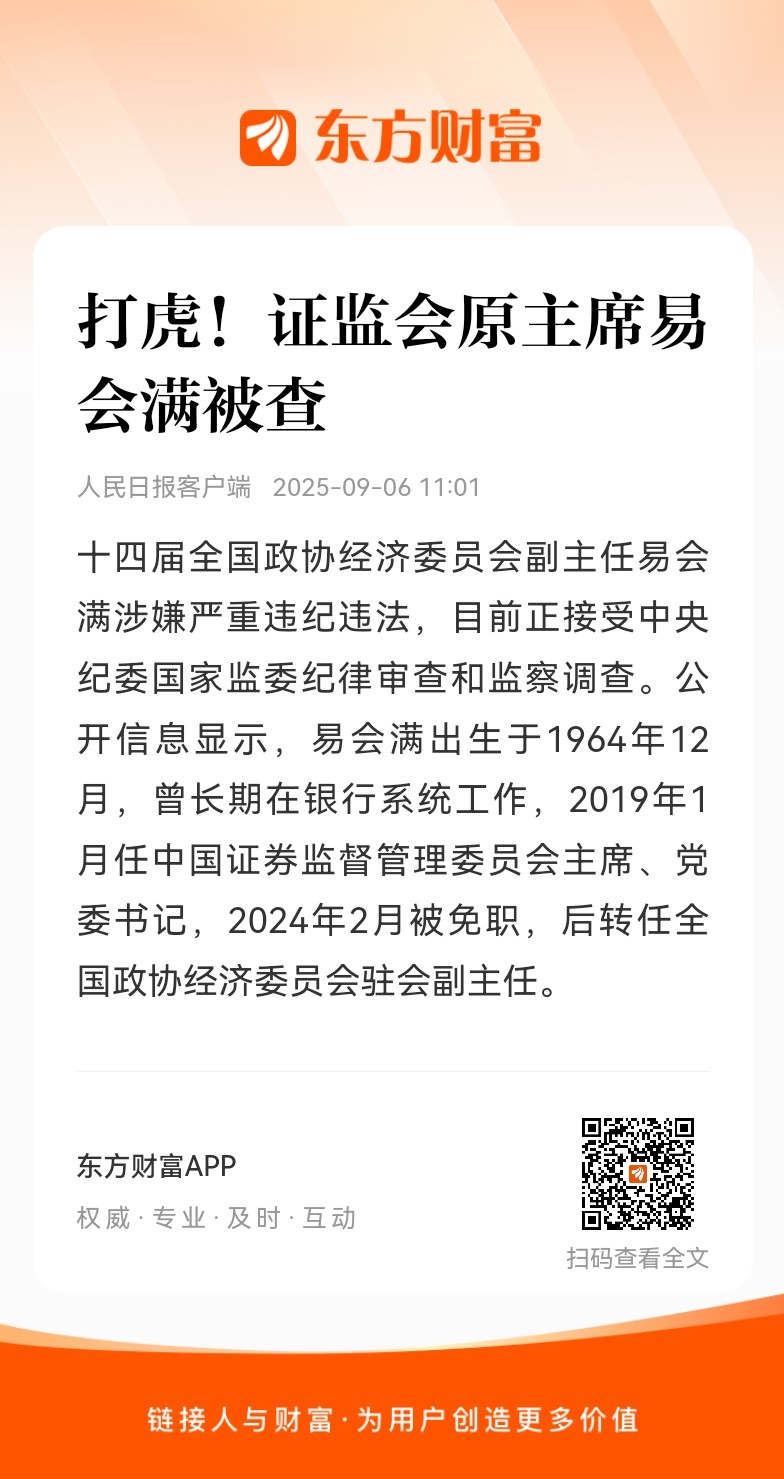 东方财富

打虎！证监会原主席易会满被查

人民日报客户端 2025-09-06 11:01

十四届全国政协经济委员会副主任易会满涉嫌严重违纪违法，目前正接受中央纪委国家监委纪律审查和监察调查。公开信息显示，易会满出生于1964年12月，曾长期在银行系统工作，2019年1月任中国证券监督管理委员会主席、党委书记，2024年2月被免职，后转任全国政协经济委员会驻会副主任。

东方财富APP
权威 · 专业 · 及时 · 互动

扫码查看全文

链接人与财富 · 为用户创造更多价值